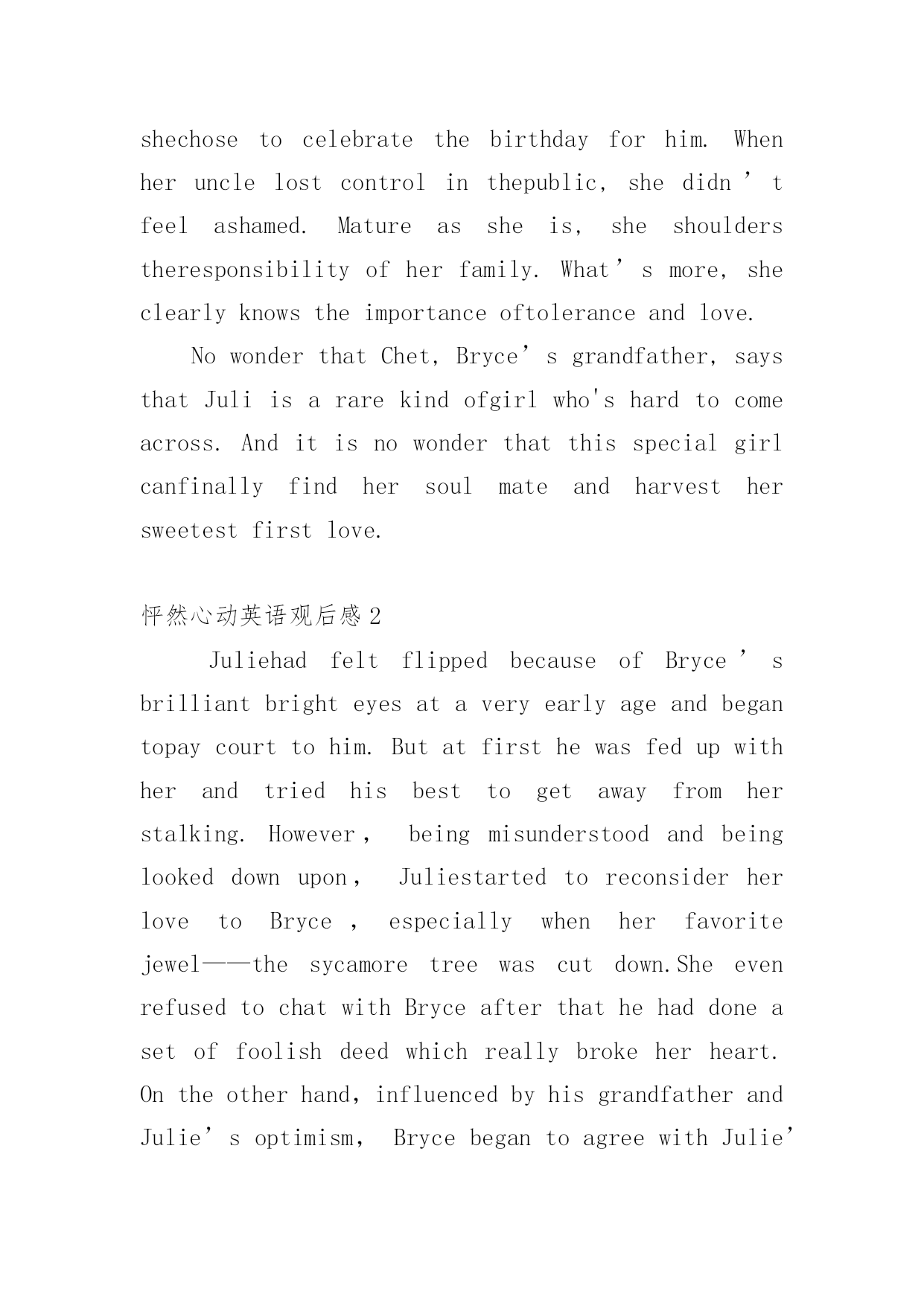 shechose to celebrate the birthday for him. When her uncle lost control in thepublic, she didn’t feel ashamed. Mature as she is, she shoulders theresponsibility of her family. What’s more, she clearly knows the importance oftolerance and love.

No wonder that Chet, Bryce’s grandfather, says that Juli is a rare kind ofgirl who's hard to come across. And it is no wonder that this special girl canfinally find her soul mate and harvest her sweetest first love.

怦然心动英语观后感 2

Juliehad felt flipped because of Bryce’s brilliant bright eyes at a very early age and began topay court to him. But at first he was fed up with her and tried his best to get away from her stalking. However， being misunderstood and being looked down upon， Juliestarted to reconsider her love to Bryce， especially when her favorite jewel——the sycamore tree was cut down.She even refused to chat with Bryce after that he had done a set of foolish deed which really broke her heart. On the other hand, influenced by his grandfather and Julie’s optimism， Bryce began to agree with Julie’